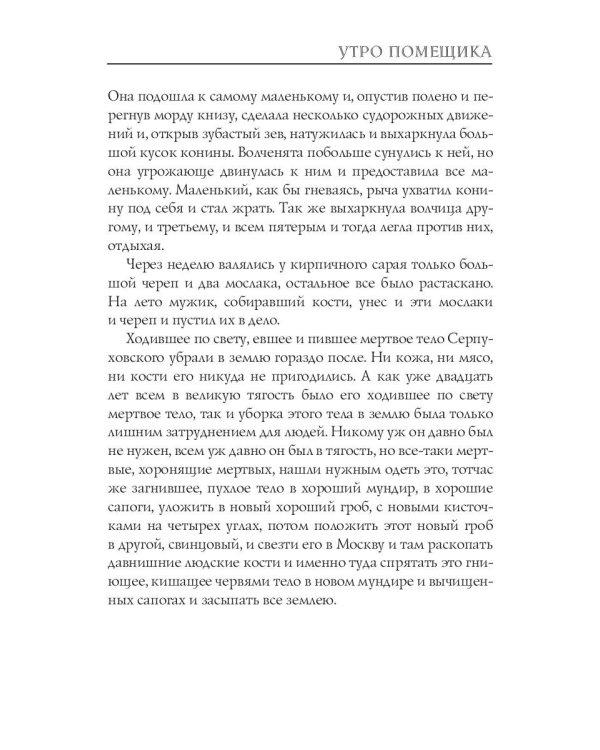 УТРО ПОМЕЩИКА

Она подошла к самому маленькому и, опустив полено и перегнув морду книзу, сделала несколько судорожных движений и, открыв зубастый зев, натужилась и выхаркнула большой кусок конины. Волченята побольше сунулись к ней, но она угрожающе двинулась к ним и предоставила все маленькому. Маленький, как бы гневаясь, рыча ухватил конину под себя и стал жрать. Так же выхаркнула волчица другому, и третьему, и всем пятерым и тогда легла против них, отдыхая.

Через неделю валялись у кирпичного сарая только большой череп и два мослака, остальное все было растаскано. На лето мужик, собиравший кости, унес и эти мослаки и череп и пустил их в дело.

Ходившее по свету, евшее и пившее мертвое тело Серпуховского убрали в землю гораздо после. Ни кожа, ни мясо, ни кости его никуда не пригодились. А как уже двадцать лет всем в великую тягость было его ходившее по свету мертвое тело, так и уборка этого тела в землю была только лишним затруднением для людей. Никому уж он давно был не нужен, всем уж давно он был в тягость, но все-таки мертвые, хоронящие мертвых, нашли нужным одеть это, тотчас же загнившее, пухлое тело в хороший мундир, в хорошие сапоги, уложить в новый хороший гроб, с новыми кисточками на четырех углах, потом положить этот новый гроб в другой, свинцовый, и свезти его в Москву и там раскопать давнишние людские кости и именно туда спрятать это гниющее, кишащее червями тело в новом мундире и вычищенных сапогах и засыпать все землею.